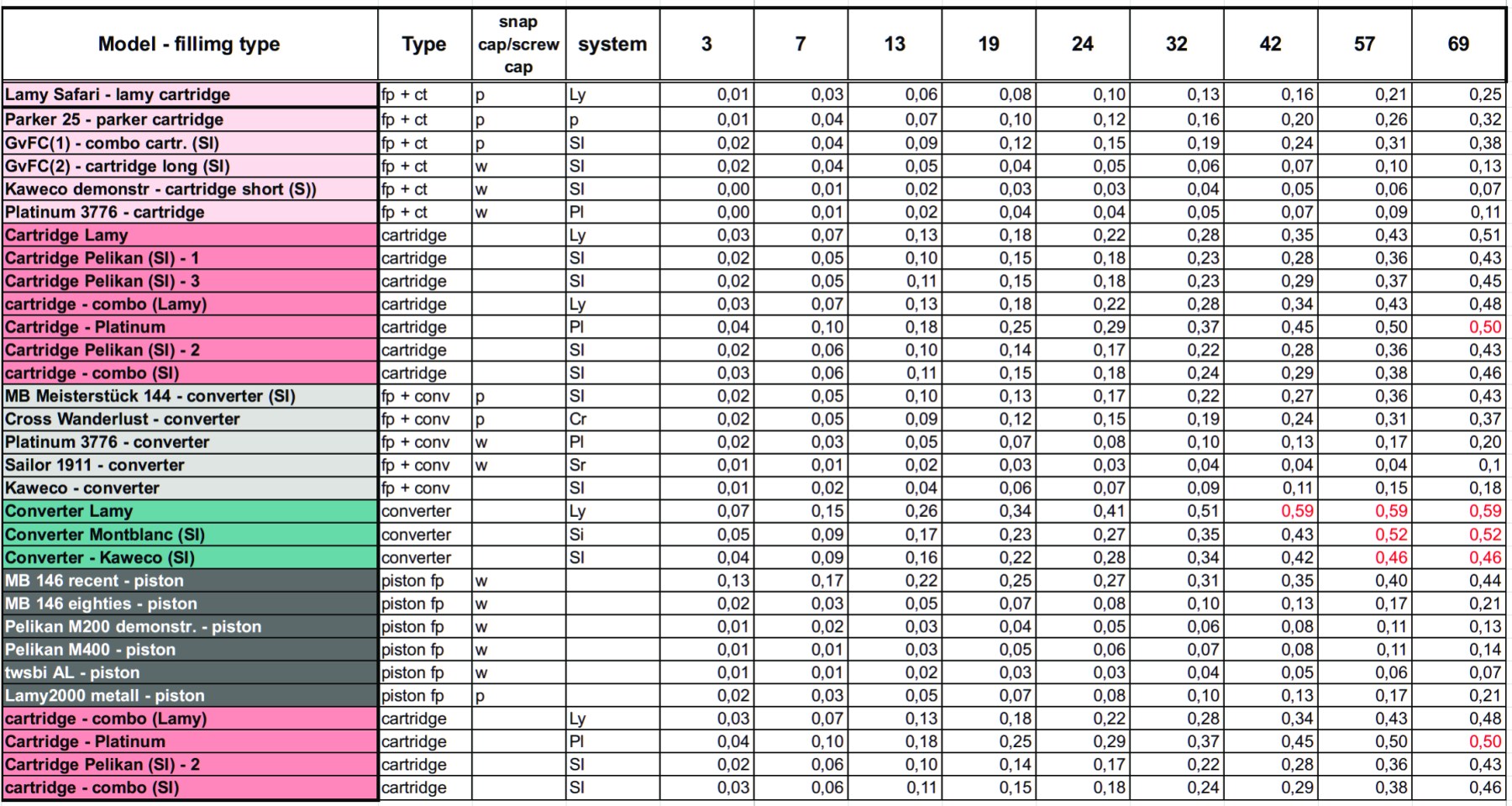 | Model - fillimg type | Type | snap cap/screw cap | system | 3 | 7 | 13 | 19 | 24 | 32 | 42 | 57 | 69 |
|---|---|---|---|---|---|---|---|---|---|---|---|---|
| Lamy Safari - lamy cartridge | fp + ct | p | Ly | 0,01 | 0,03 | 0,06 | 0,08 | 0,10 | 0,13 | 0,16 | 0,21 | 0,25 |
| Parker 25 - parker cartridge | fp + ct | p | p | 0,01 | 0,04 | 0,07 | 0,10 | 0,12 | 0,16 | 0,20 | 0,26 | 0,32 |
| GvFC(1) - combo cartr. (SI) | fp + ct | p | SI | 0,02 | 0,04 | 0,09 | 0,12 | 0,15 | 0,19 | 0,24 | 0,31 | 0,38 |
| GvFC(2) - cartridge long (SI) | fp + ct | w | SI | 0,02 | 0,04 | 0,05 | 0,04 | 0,05 | 0,06 | 0,07 | 0,10 | 0,13 |
| Kaweco demonstr - cartridge short (S)) | fp + ct | w | SI | 0,00 | 0,01 | 0,02 | 0,03 | 0,03 | 0,04 | 0,05 | 0,06 | 0,07 |
| Platinum 3776 - cartridge | fp + ct | w | Pl | 0,00 | 0,01 | 0,02 | 0,04 | 0,04 | 0,05 | 0,07 | 0,09 | 0,11 |
| Cartridge Lamy | cartridge | | Ly | 0,03 | 0,07 | 0,13 | 0,18 | 0,22 | 0,28 | 0,35 | 0,43 | 0,51 |
| Cartridge Pelikan (SI) - 1 | cartridge | | SI | 0,02 | 0,05 | 0,10 | 0,15 | 0,18 | 0,23 | 0,28 | 0,36 | 0,43 |
| Cartridge Pelikan (SI) - 3 | cartridge | | SI | 0,02 | 0,05 | 0,11 | 0,15 | 0,18 | 0,23 | 0,29 | 0,37 | 0,45 |
| cartridge - combo (Lamy) | cartridge | | Ly | 0,03 | 0,07 | 0,13 | 0,18 | 0,22 | 0,28 | 0,34 | 0,43 | 0,48 |
| Cartridge - Platinum | cartridge | | Pl | 0,04 | 0,10 | 0,18 | 0,25 | 0,29 | 0,37 | 0,45 | 0,50 | 0,50 |
| Cartridge Pelikan (SI) - 2 | cartridge | | SI | 0,02 | 0,06 | 0,10 | 0,14 | 0,17 | 0,22 | 0,28 | 0,36 | 0,43 |
| cartridge - combo (SI) | cartridge | | SI | 0,03 | 0,06 | 0,11 | 0,15 | 0,18 | 0,24 | 0,29 | 0,38 | 0,46 |
| MB Meisterstück 144 - converter (SI) | fp + conv | p | SI | 0,02 | 0,05 | 0,10 | 0,13 | 0,17 | 0,22 | 0,27 | 0,36 | 0,43 |
| Cross Wanderlust - converter | fp + conv | p | Cr | 0,02 | 0,05 | 0,09 | 0,12 | 0,15 | 0,19 | 0,24 | 0,31 | 0,37 |
| Platinum 3776 - converter | fp + conv | w | Pl | 0,02 | 0,03 | 0,05 | 0,07 | 0,08 | 0,10 | 0,13 | 0,17 | 0,20 |
| Sailor 1911 - converter | fp + conv | w | Sr | 0,01 | 0,01 | 0,02 | 0,03 | 0,03 | 0,04 | 0,04 | 0,04 | 0,1 |
| Kaweco - converter | fp + conv | | SI | 0,01 | 0,02 | 0,04 | 0,06 | 0,07 | 0,09 | 0,11 | 0,15 | 0,18 |
| Converter Lamy | converter | | Ly | 0,07 | 0,15 | 0,26 | 0,34 | 0,41 | 0,51 | 0,59 | 0,59 | 0,59 |
| Converter Montblanc (SI) | converter | | Si | 0,05 | 0,09 | 0,17 | 0,23 | 0,27 | 0,35 | 0,43 | 0,52 | 0,52 |
| Converter - Kaweco (SI) | converter | | SI | 0,04 | 0,09 | 0,16 | 0,22 | 0,28 | 0,34 | 0,42 | 0,46 | 0,46 |
| MB 146 recent - piston | piston fp | w | | 0,13 | 0,17 | 0,22 | 0,25 | 0,27 | 0,31 | 0,35 | 0,40 | 0,44 |
| MB 146 eighties - piston | piston fp | w | | 0,02 | 0,03 | 0,05 | 0,07 | 0,08 | 0,10 | 0,13 | 0,17 | 0,21 |
| Pelikan M200 demonstr. - piston | piston fp | w | | 0,01 | 0,02 | 0,03 | 0,04 | 0,05 | 0,06 | 0,08 | 0,11 | 0,13 |
| Pelikan M400 - piston | piston fp | w | | 0,01 | 0,01 | 0,03 | 0,05 | 0,06 | 0,07 | 0,08 | 0,11 | 0,14 |
| twsbi AL - piston | piston fp | w | | 0,01 | 0,01 | 0,02 | 0,03 | 0,03 | 0,04 | 0,05 | 0,06 | 0,07 |
| Lamy2000 metall - piston | piston fp | p | | 0,02 | 0,03 | 0,05 | 0,07 | 0,08 | 0,10 | 0,13 | 0,17 | 0,21 |
| cartridge - combo (Lamy) | cartridge | | Ly | 0,03 | 0,07 | 0,13 | 0,18 | 0,22 | 0,28 | 0,34 | 0,43 | 0,48 |
| Cartridge - Platinum | cartridge | | Pl | 0,04 | 0,10 | 0,18 | 0,25 | 0,29 | 0,37 | 0,45 | 0,50 | 0,50 |
| Cartridge Pelikan (SI) - 2 | cartridge | | SI | 0,02 | 0,06 | 0,10 | 0,14 | 0,17 | 0,22 | 0,28 | 0,36 | 0,43 |
| cartridge - combo (SI) | cartridge | | SI | 0,03 | 0,06 | 0,11 | 0,15 | 0,18 | 0,24 | 0,29 | 0,38 | 0,46 |